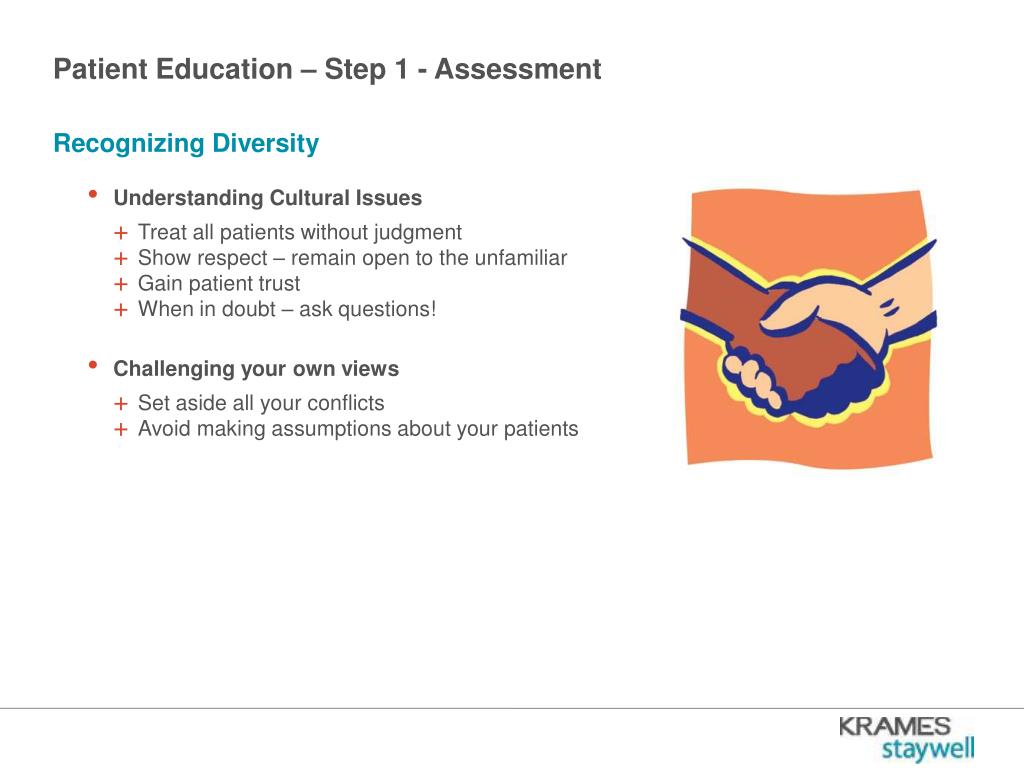 Patient Education – Step 1 - Assessment

Recognizing Diversity

• Understanding Cultural Issues
+ Treat all patients without judgment
+ Show respect – remain open to the unfamiliar
+ Gain patient trust
+ When in doubt – ask questions!

• Challenging your own views
+ Set aside all your conflicts
+ Avoid making assumptions about your patients

KRAMES
staywell